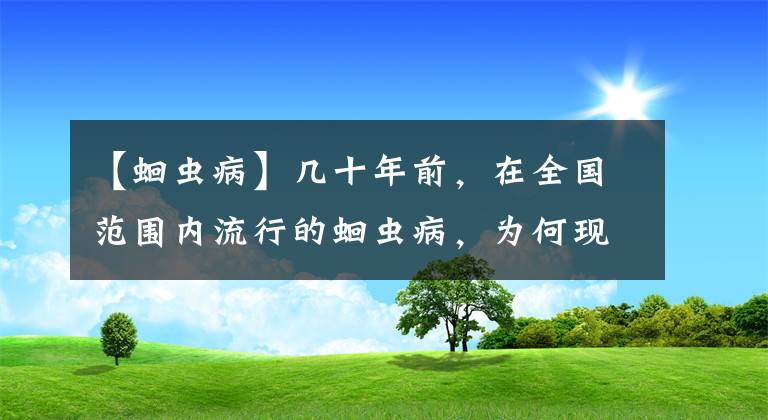 【蛔虫病】几十年前，在全国范围内流行的蛔虫病，为何现